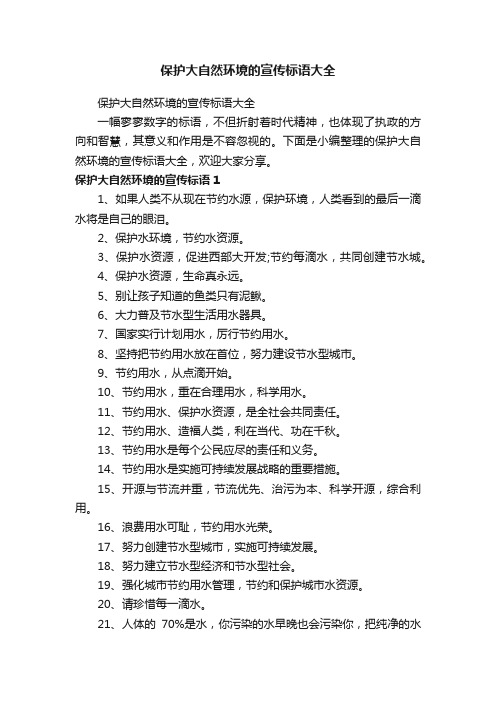 保护大自然环境的宣传标语大全

保护大自然环境的宣传标语大全

一幅寥寥数字的标语，不但折射着时代精神，也体现了执政的方向和智慧，其意义和作用是不容忽视的。下面是小编整理的保护大自然环境的宣传标语大全，欢迎大家分享。

保护大自然环境的宣传标语 1

1、如果人类不从现在节约水源，保护环境，人类看到的最后一滴水将是自己的眼泪。

2、保护水环境，节约水资源。

3、保护水资源，促进西部大开发;节约每滴水，共同创建节水城。

4、保护水资源，生命真永远。

5、别让孩子知道的鱼类只有泥鳅。

6、大力普及节水型生活用水器具。

7、国家实行计划用水，厉行节约用水。

8、坚持把节约用水放在首位，努力建设节水型城市。

9、节约用水，从点滴开始。

10、节约用水，重在合理用水，科学用水。

11、节约用水、保护水资源，是全社会共同责任。

12、节约用水、造福人类，利在当代、功在千秋。

13、节约用水是每个公民应尽的责任和义务。

14、节约用水是实施可持续发展战略的重要措施。

15、开源与节流并重，节流优先、治污为本、科学开源，综合利用。

16、浪费用水可耻，节约用水光荣。

17、努力创建节水型城市，实施可持续发展。

18、努力建立节水型经济和节水型社会。

19、强化城市节约用水管理，节约和保护城市水资源。

20、请珍惜每一滴水。

21、人体的 70%是水，你污染的水早晚也会污染你，把纯净的水